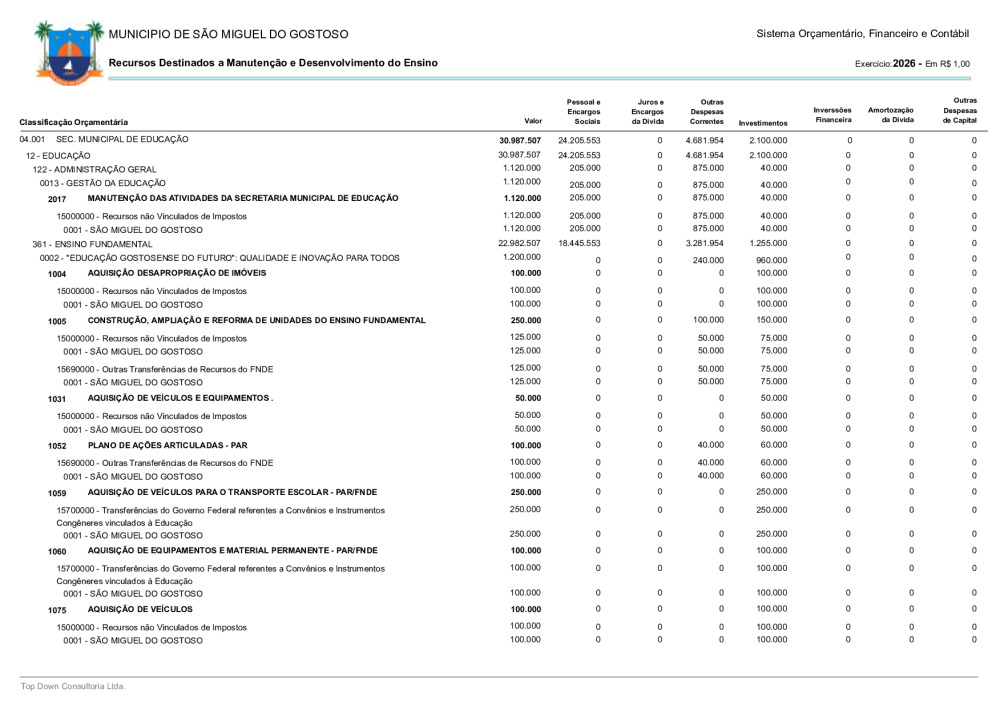 MUNICIPIO DE SÃO MIGUEL DO GOSTOSO

Sistema Orçamentário, Financeiro e Contábil

Recursos Destinados a Manutenção e Desenvolvimento do Ensino

Exercício: 2026 - Em R$ 1,00

| Classificação Orçamentária | Valor | Pessoal e Encargos Sociais | Juros e Encargos da Dívida | Outras Despesas Correntes | Investimentos | Inversões Financeira | Amortização da Dívida | Outras Despesas de Capital |
|---|---|---|---|---|---|---|---|---|
| 04.001 SEC. MUNICIPAL DE EDUCAÇÃO | 30.987.507 | 24.205.553 | 0 | 4.681.954 | 2.100.000 | 0 | 0 | 0 |
| 12 - EDUCAÇÃO | 30.987.507 | 24.205.553 | 0 | 4.681.954 | 2.100.000 | 0 | 0 | 0 |
| 122 - ADMINISTRAÇÃO GERAL | 1.120.000 | 205.000 | 0 | 875.000 | 40.000 | 0 | 0 | 0 |
| 0013 - GESTÃO DA EDUCAÇÃO | 1.120.000 | 205.000 | 0 | 875.000 | 40.000 | 0 | 0 | 0 |
| 2017 MANUTENÇÃO DAS ATIVIDADES DA SECRETARIA MUNICIPAL DE EDUCAÇÃO | 1.120.000 | 205.000 | 0 | 875.000 | 40.000 | 0 | 0 | 0 |
| 15000000 - Recursos não Vinculados de Impostos | 1.120.000 | 205.000 | 0 | 875.000 | 40.000 | 0 | 0 | 0 |
| 0001 - SÃO MIGUEL DO GOSTOSO | 1.120.000 | 205.000 | 0 | 875.000 | 40.000 | 0 | 0 | 0 |
| 361 - ENSINO FUNDAMENTAL | 22.982.507 | 18.445.553 | 0 | 3.281.954 | 1.255.000 | 0 | 0 | 0 |
| 0002 - "EDUCAÇÃO GOSTOSENSE DO FUTURO": QUALIDADE E INOVAÇÃO PARA TODOS | 1.200.000 | 0 | 0 | 240.000 | 960.000 | 0 | 0 | 0 |
| 1004 AQUISIÇÃO DESAPROPRIAÇÃO DE IMÓVEIS | 100.000 | 0 | 0 | 0 | 100.000 | 0 | 0 | 0 |
| 15000000 - Recursos não Vinculados de Impostos | 100.000 | 0 | 0 | 0 | 100.000 | 0 | 0 | 0 |
| 0001 - SÃO MIGUEL DO GOSTOSO | 100.000 | 0 | 0 | 0 | 100.000 | 0 | 0 | 0 |
| 1005 CONSTRUÇÃO, AMPLIAÇÃO E REFORMA DE UNIDADES DO ENSINO FUNDAMENTAL | 250.000 | 0 | 0 | 100.000 | 150.000 | 0 | 0 | 0 |
| 15000000 - Recursos não Vinculados de Impostos | 125.000 | 0 | 0 | 50.000 | 75.000 | 0 | 0 | 0 |
| 0001 - SÃO MIGUEL DO GOSTOSO | 125.000 | 0 | 0 | 50.000 | 75.000 | 0 | 0 | 0 |
| 15690000 - Outras Transferências de Recursos do FNDE | 125.000 | 0 | 0 | 50.000 | 75.000 | 0 | 0 | 0 |
| 0001 - SÃO MIGUEL DO GOSTOSO | 125.000 | 0 | 0 | 50.000 | 75.000 | 0 | 0 | 0 |
| 1031 AQUISIÇÃO DE VEÍCULOS E EQUIPAMENTOS . | 50.000 | 0 | 0 | 0 | 50.000 | 0 | 0 | 0 |
| 15000000 - Recursos não Vinculados de Impostos | 50.000 | 0 | 0 | 0 | 50.000 | 0 | 0 | 0 |
| 0001 - SÃO MIGUEL DO GOSTOSO | 50.000 | 0 | 0 | 0 | 50.000 | 0 | 0 | 0 |
| 1052 PLANO DE AÇÕES ARTICULADAS - PAR | 100.000 | 0 | 0 | 40.000 | 60.000 | 0 | 0 | 0 |
| 15690000 - Outras Transferências de Recursos do FNDE | 100.000 | 0 | 0 | 40.000 | 60.000 | 0 | 0 | 0 |
| 0001 - SÃO MIGUEL DO GOSTOSO | 100.000 | 0 | 0 | 40.000 | 60.000 | 0 | 0 | 0 |
| 1059 AQUISIÇÃO DE VEÍCULOS PARA O TRANSPORTE ESCOLAR - PAR/FNDE | 250.000 | 0 | 0 | 0 | 250.000 | 0 | 0 | 0 |
| 15700000 - Transferências do Governo Federal referentes a Convênios e Instrumentos Congêneres vinculados à Educação | 250.000 | 0 | 0 | 0 | 250.000 | 0 | 0 | 0 |
| 0001 - SÃO MIGUEL DO GOSTOSO | 250.000 | 0 | 0 | 0 | 250.000 | 0 | 0 | 0 |
| 1060 AQUISIÇÃO DE EQUIPAMENTOS E MATERIAL PERMANENTE - PAR/FNDE | 100.000 | 0 | 0 | 0 | 100.000 | 0 | 0 | 0 |
| 15700000 - Transferências do Governo Federal referentes a Convênios e Instrumentos Congêneres vinculados à Educação | 100.000 | 0 | 0 | 0 | 100.000 | 0 | 0 | 0 |
| 0001 - SÃO MIGUEL DO GOSTOSO | 100.000 | 0 | 0 | 0 | 100.000 | 0 | 0 | 0 |
| 1075 AQUISIÇÃO DE VEÍCULOS | 100.000 | 0 | 0 | 0 | 100.000 | 0 | 0 | 0 |
| 15000000 - Recursos não Vinculados de Impostos | 100.000 | 0 | 0 | 0 | 100.000 | 0 | 0 | 0 |
| 0001 - SÃO MIGUEL DO GOSTOSO | 100.000 | 0 | 0 | 0 | 100.000 | 0 | 0 | 0 |

Top Down Consultoria Ltda.